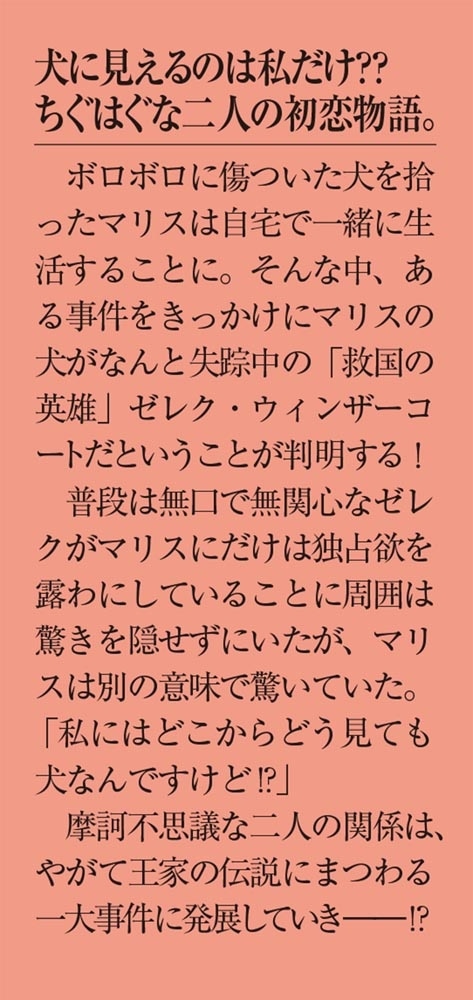 犬に見えるのは私だけ??
ちぐはぐな二人の初恋物語。

ボロボロに傷ついた犬を拾ったマリスは自宅で一緒に生活することに。そんな中、ある事件をきっかけにマリスの犬がなんと失踪中の「救国の英雄」ゼレク・ウィンザーコートだということが判明する！

普段は無口で無関心なゼレクがマリスにだけは独占欲を露わにしていることに周囲は驚きを隠せずにいたが、マリスは別の意味で驚いていた。

「私にはどこからどう見ても犬なんですけど⁉」

摩訶不思議な二人の関係は、やがて王家の伝説にまつわる一大事件に発展していき――⁉